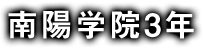 南陽学院3年